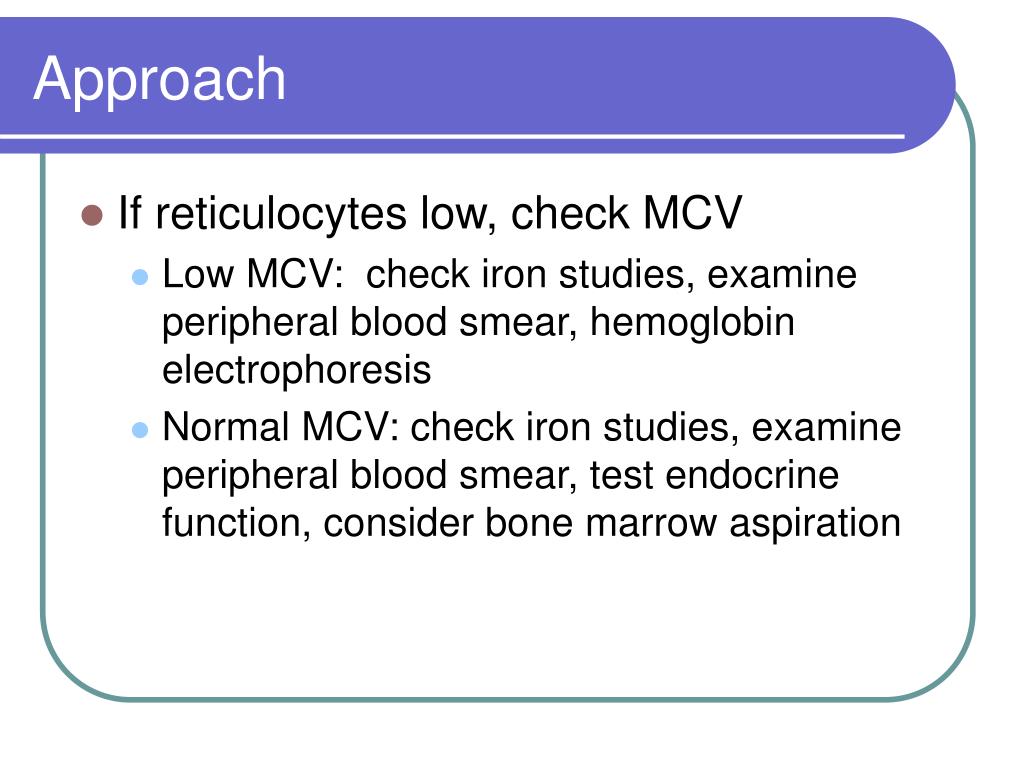 Approach

If reticulocytes low, check MCV

Low MCV:  check iron studies, examine peripheral blood smear, hemoglobin electrophoresis

Normal MCV: check iron studies, examine peripheral blood smear, test endocrine function, consider bone marrow aspiration